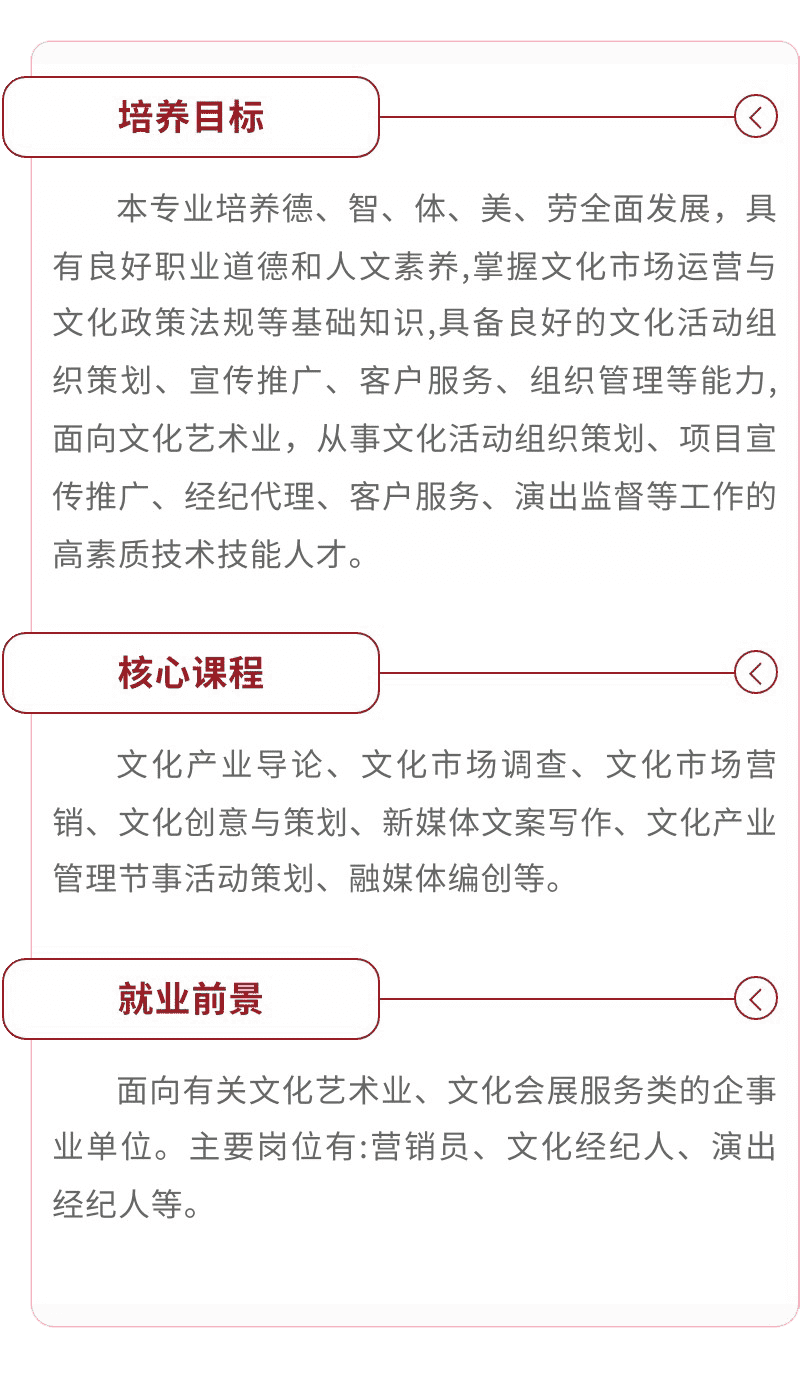 培养目标

本专业培养德、智、体、美、劳全面发展，具有良好职业道德和人文素养,掌握文化市场运营与文化政策法规等基础知识,具备良好的文化活动组织策划、宣传推广、客户服务、组织管理等能力,面向文化艺术业，从事文化活动组织策划、项目宣传推广、经纪代理、客户服务、演出监督等工作的高素质技术技能人才。

核心课程

文化产业导论、文化市场调查、文化市场营销、文化创意与策划、新媒体文案写作、文化产业管理节事活动策划、融媒体编创等。

就业前景

面向有关文化艺术业、文化会展服务类的企事业单位。主要岗位有:营销员、文化经纪人、演出经纪人等。